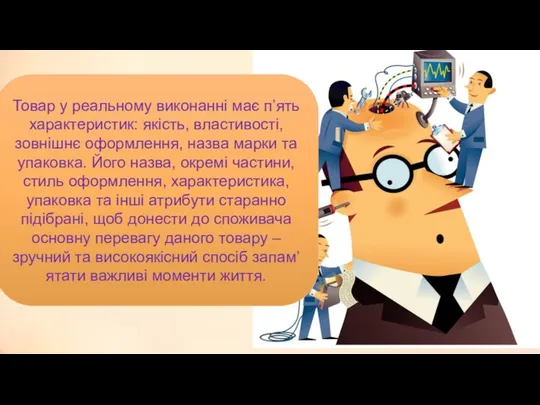 Товар у реальному виконанні має п’ять характеристик: якість, властивості, зовнішнє оформлення, назва марки та упаковка. Його назва, окремі частини, стиль оформлення, характеристика, упаковка та інші атрибути старанно підібрані, щоб донести до споживача основну перевагу даного товару – зручний та високоякісний спосіб запам’ ятати важливі моменти життя.